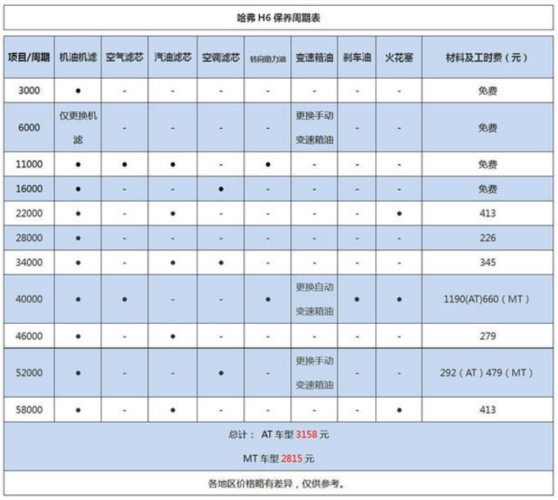 哈弗 H6 保养周期表

| 项目/周期 | 机油机滤 | 空气滤芯 | 汽油滤芯 | 空调滤芯 | 转向助力油 | 变速箱油 | 刹车油 | 火花塞 | 材料及工时费（元） |
|---|---|---|---|---|---|---|---|---|---|
| 3000 | ● | - | - | - | - | - | - | - | 免费 |
| 6000 | 仅更换机滤 | - | - | - | - | 更换手动变速箱油 | - | - | 免费 |
| 11000 | ● | ● | ● | - | ● | - | - | - | 免费 |
| 16000 | ● | - | - | ● | - | - | - | - | 免费 |
| 22000 | ● | - | ● | - | - | - | - | ● | 413 |
| 28000 | ● | - | - | - | - | - | - | - | 226 |
| 34000 | ● | - | ● | ● | - | - | - | - | 345 |
| 40000 | ● | ● | - | - | ● | 更换自动变速箱油 | ● | ● | 1190(AT)660（MT） |
| 46000 | ● | - | ● | - | - | - | - | - | 279 |
| 52000 | ● | - | - | ● | - | 更换手动变速箱油 | - | - | 292（AT）479（MT） |
| 58000 | ● | - | ● | - | - | - | - | ● | 413 |

总计： AT 车型 3158 元

MT 车型 2815 元

各地区价格略有差异，仅供参考。